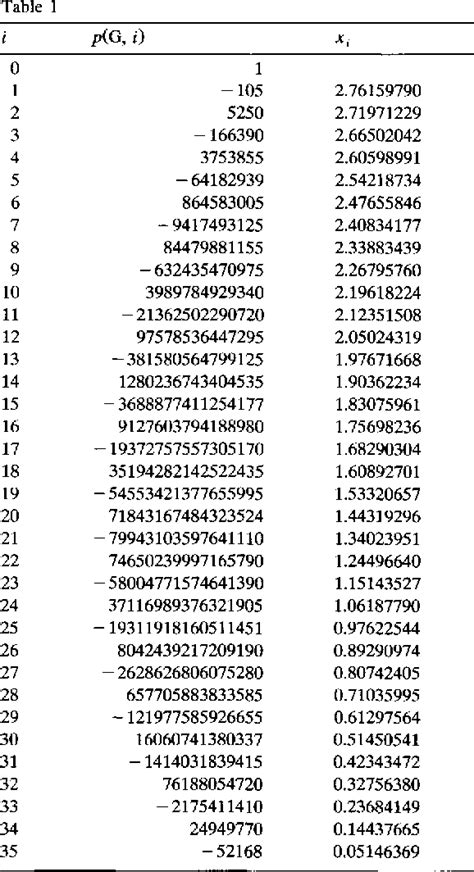 Table 1

| $i$ | $p(G, i)$ | $x_i$ |
|---|---|---|
| 0 | 1 | |
| 1 | −105 | 2.76159790 |
| 2 | 5250 | 2.71971229 |
| 3 | −166390 | 2.66502042 |
| 4 | 3753855 | 2.60598991 |
| 5 | −64182939 | 2.54218734 |
| 6 | 864583005 | 2.47655846 |
| 7 | −9417493125 | 2.40834177 |
| 8 | 84479881155 | 2.33883439 |
| 9 | −632435470975 | 2.26795760 |
| 10 | 3989784929340 | 2.19618224 |
| 11 | −21362502290720 | 2.12351508 |
| 12 | 97578536447295 | 2.05024319 |
| 13 | −381580564799125 | 1.97671668 |
| 14 | 1280236743404535 | 1.90362234 |
| 15 | −3688877411254177 | 1.83075961 |
| 16 | 9127603794188980 | 1.75698236 |
| 17 | −19372757557305170 | 1.68290304 |
| 18 | 35194282142522435 | 1.60892701 |
| 19 | −54553421377655995 | 1.53320657 |
| 20 | 71843167484323524 | 1.44319296 |
| 21 | −79943103597641110 | 1.34023951 |
| 22 | 74650239997165790 | 1.24496640 |
| 23 | −58004771574641390 | 1.15143527 |
| 24 | 37116989376321905 | 1.06187790 |
| 25 | −19311918160511451 | 0.97622544 |
| 26 | 8042439217209190 | 0.89290974 |
| 27 | −2628626806075280 | 0.80742405 |
| 28 | 657705883833585 | 0.71035995 |
| 29 | −121977585926655 | 0.61297564 |
| 30 | 16060741380337 | 0.51450541 |
| 31 | −1414031839415 | 0.42343472 |
| 32 | 76188054720 | 0.32756380 |
| 33 | −2175411410 | 0.23684149 |
| 34 | 24949770 | 0.14437665 |
| 35 | −52168 | 0.05146369 |